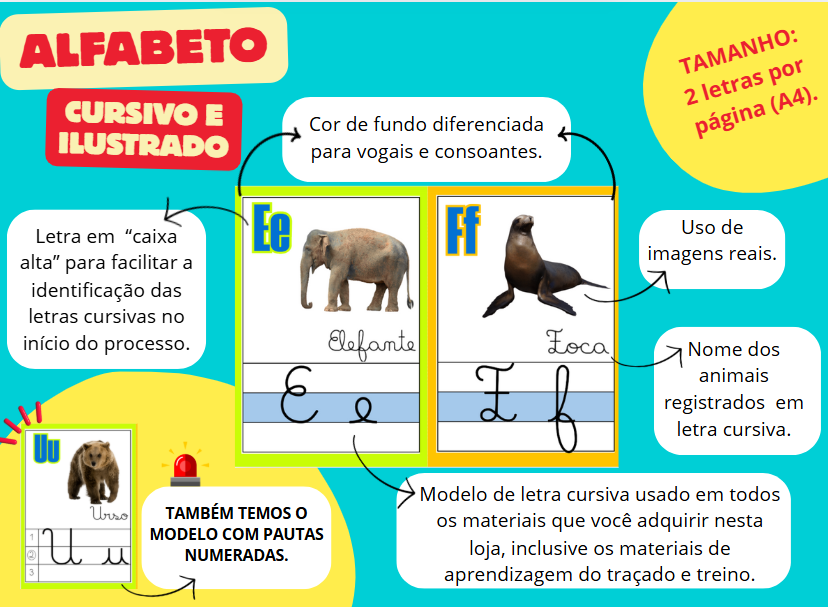 ALFABETO

CURSIVO E ILUSTRADO

TAMANHO: 2 letras por página (A4).

Cor de fundo diferenciada para vogais e consoantes.

Letra em "caixa alta" para facilitar a identificação das letras cursivas no início do processo.

Ee

Elefante

E e

Ff

Foca

F f

Uso de imagens reais.

Nome dos animais registrados em letra cursiva.

Uu

Urso

1
2
3

U u

TAMBÉM TEMOS O MODELO COM PAUTAS NUMERADAS.

Modelo de letra cursiva usado em todos os materiais que você adquirir nesta loja, inclusive os materiais de aprendizagem do traçado e treino.